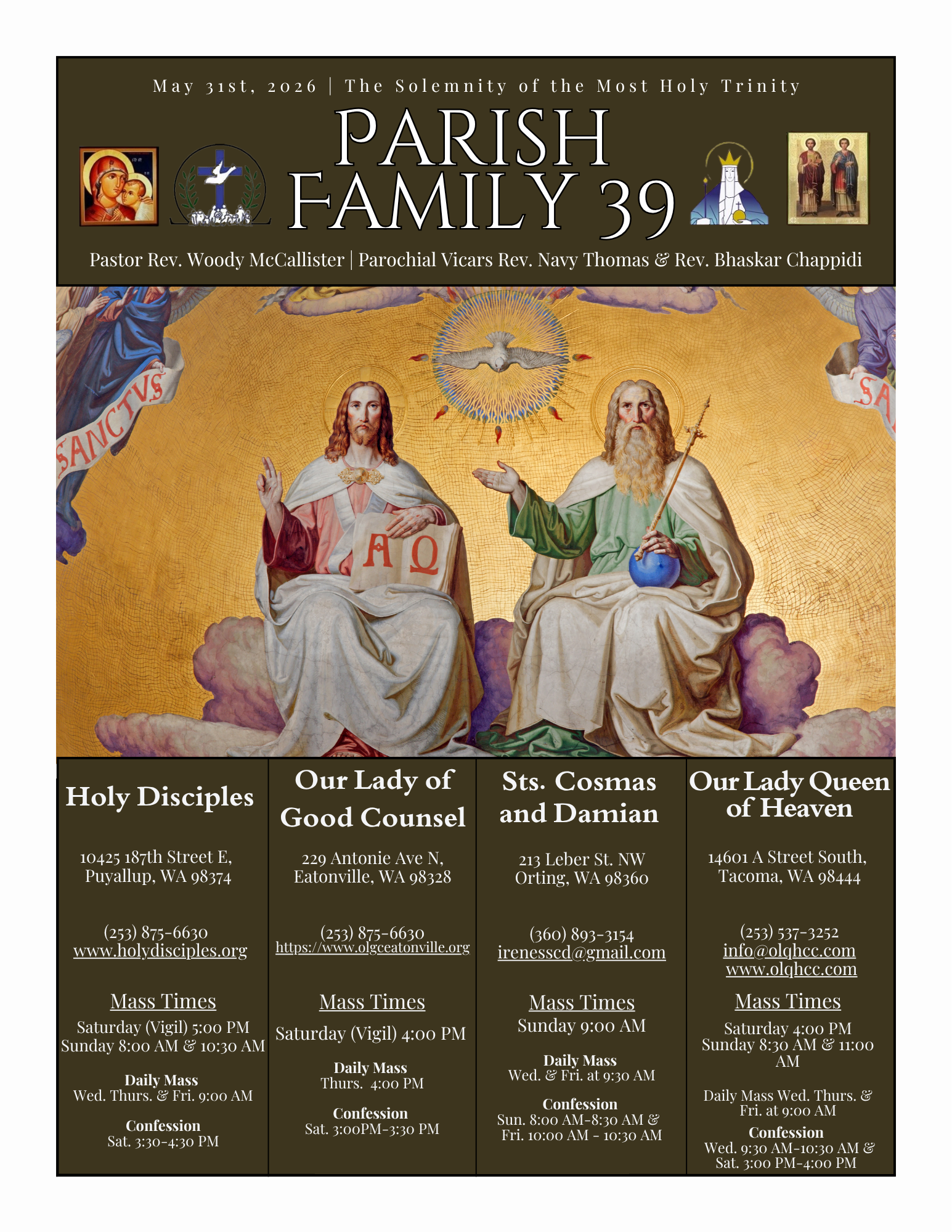 May 31st, 2026 | The Solemnity of the Most Holy Trinity

PARISH FAMILY 39

Pastor Rev. Woody McCallister | Parochial Vicars Rev. Navy Thomas & Rev. Bhaskar Chappidi

SANCTVS

SA

A Ω

Holy Disciples

10425 187th Street E, Puyallup, WA 98374

(253) 875-6630
www.holydisciples.org

Mass Times
Saturday (Vigil) 5:00 PM
Sunday 8:00 AM & 10:30 AM

Daily Mass
Wed. Thurs. & Fri. 9:00 AM

Confession
Sat. 3:30-4:30 PM

Our Lady of Good Counsel

229 Antonie Ave N, Eatonville, WA 98328

(253) 875-6630
https://www.olgceatonville.org

Mass Times
Saturday (Vigil) 4:00 PM

Daily Mass
Thurs. 4:00 PM

Confession
Sat. 3:00PM-3:30 PM

Sts. Cosmas and Damian

213 Leber St. NW Orting, WA 98360

(360) 893-3154
irenesscd@gmail.com

Mass Times
Sunday 9:00 AM

Daily Mass
Wed. & Fri. at 9:30 AM

Confession
Sun. 8:00 AM-8:30 AM & Fri. 10:00 AM - 10:30 AM

Our Lady Queen of Heaven

14601 A Street South, Tacoma, WA 98444

(253) 537-3252
info@olqhcc.com
www.olqhcc.com

Mass Times
Saturday 4:00 PM
Sunday 8:30 AM & 11:00 AM

Daily Mass Wed. Thurs. & Fri. at 9:00 AM

Confession
Wed. 9:30 AM-10:30 AM & Sat. 3:00 PM-4:00 PM